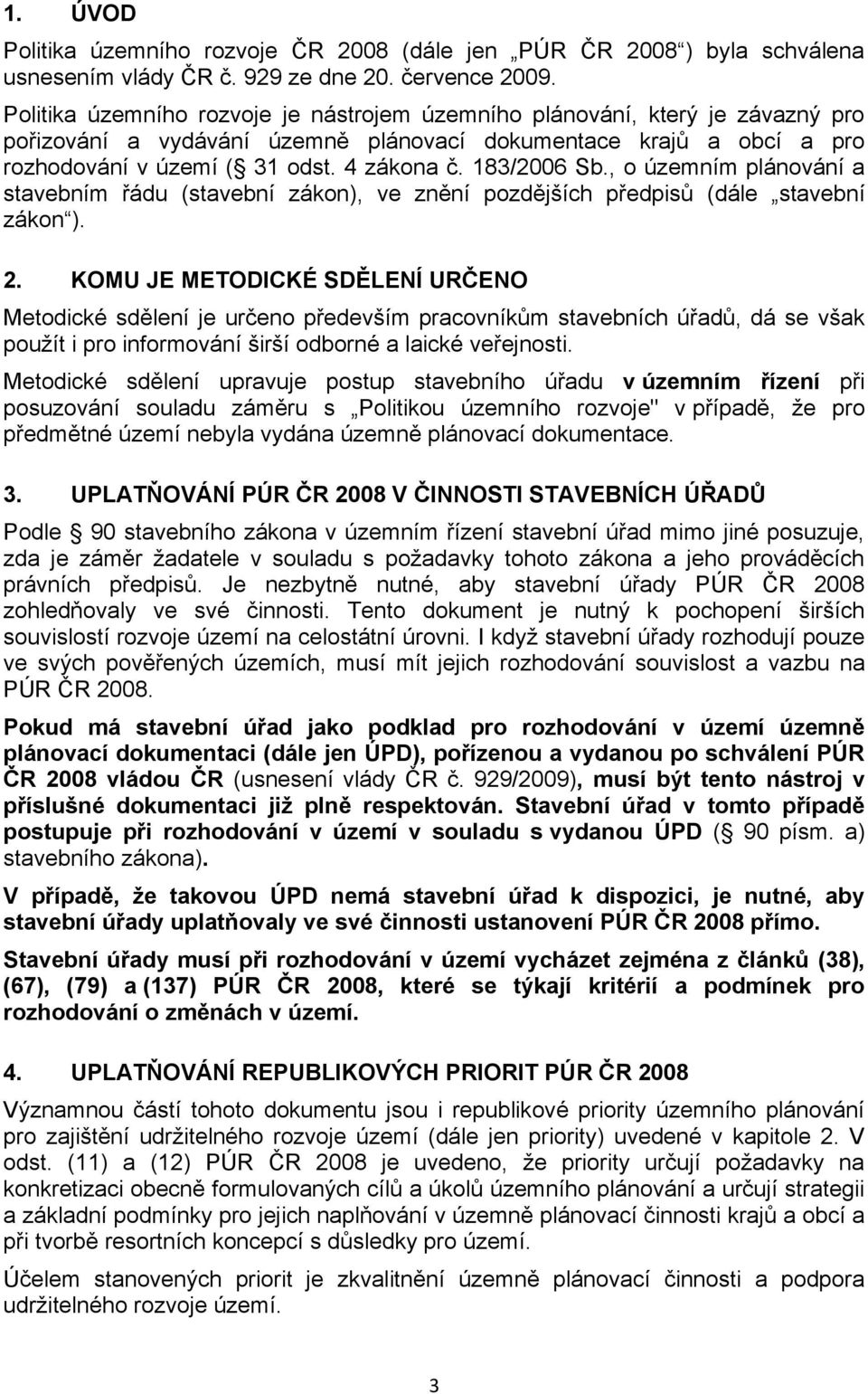 1. ÚVOD

Politika územního rozvoje ČR 2008 (dále jen „PÚR ČR 2008“) byla schválena usnesením vlády ČR č. 929 ze dne 20. července 2009.

Politika územního rozvoje je nástrojem územního plánování, který je závazný pro pořizování a vydávání územně plánovací dokumentace krajů a obcí a pro rozhodování v území ( 31 odst. 4 zákona č. 183/2006 Sb., o územním plánování a stavebním řádu (stavební zákon), ve znění pozdějších předpisů (dále „stavební zákon“).

2. KOMU JE METODICKÉ SDĚLENÍ URČENO

Metodické sdělení je určeno především pracovníkům stavebních úřadů, dá se však použít i pro informování širší odborné a laické veřejnosti.

Metodické sdělení upravuje postup stavebního úřadu v územním řízení při posuzování souladu záměru s „Politikou územního rozvoje" v případě, že pro předmětné území nebyla vydána územně plánovací dokumentace.

3. UPLATŇOVÁNÍ PÚR ČR 2008 V ČINNOSTI STAVEBNÍCH ÚŘADŮ

Podle 90 stavebního zákona v územním řízení stavební úřad mimo jiné posuzuje, zda je záměr žadatele v souladu s požadavky tohoto zákona a jeho prováděcích právních předpisů. Je nezbytně nutné, aby stavební úřady PÚR ČR 2008 zohledňovaly ve své činnosti. Tento dokument je nutný k pochopení širších souvislostí rozvoje území na celostátní úrovni. I když stavební úřady rozhodují pouze ve svých pověřených územích, musí mít jejich rozhodování souvislost a vazbu na PÚR ČR 2008.

Pokud má stavební úřad jako podklad pro rozhodování v území územně plánovací dokumentaci (dále jen ÚPD), pořízenou a vydanou po schválení PÚR ČR 2008 vládou ČR (usnesení vlády ČR č. 929/2009), musí být tento nástroj v příslušné dokumentaci již plně respektován. Stavební úřad v tomto případě postupuje při rozhodování v území v souladu s vydanou ÚPD ( 90 písm. a) stavebního zákona).

V případě, že takovou ÚPD nemá stavební úřad k dispozici, je nutné, aby stavební úřady uplatňovaly ve své činnosti ustanovení PÚR ČR 2008 přímo.

Stavební úřady musí při rozhodování v území vycházet zejména z článků (38), (67), (79) a (137) PÚR ČR 2008, které se týkají kritérií a podmínek pro rozhodování o změnách v území.

4. UPLATŇOVÁNÍ REPUBLIKOVÝCH PRIORIT PÚR ČR 2008

Významnou částí tohoto dokumentu jsou i republikové priority územního plánování pro zajištění udržitelného rozvoje území (dále jen priority) uvedené v kapitole 2. V odst. (11) a (12) PÚR ČR 2008 je uvedeno, že priority určují požadavky na konkretizaci obecně formulovaných cílů a úkolů územního plánování a určují strategii a základní podmínky pro jejich naplňování v územně plánovací činnosti krajů a obcí a při tvorbě resortních koncepcí s důsledky pro území.

Účelem stanovených priorit je zkvalitnění územně plánovací činnosti a podpora udržitelného rozvoje území.

3